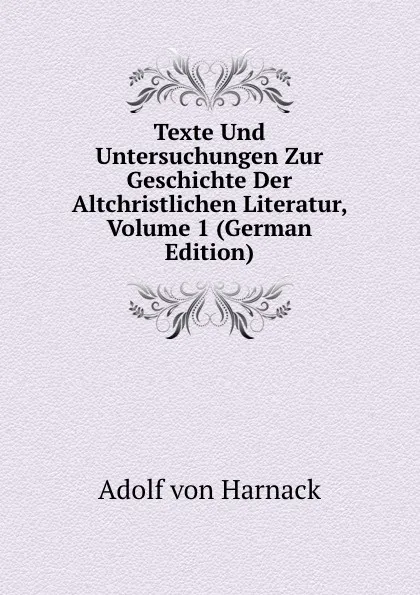 Texte Und Untersuchungen Zur Geschichte Der Altchristlichen Literatur, Volume 1 (German Edition)

Adolf von Harnack